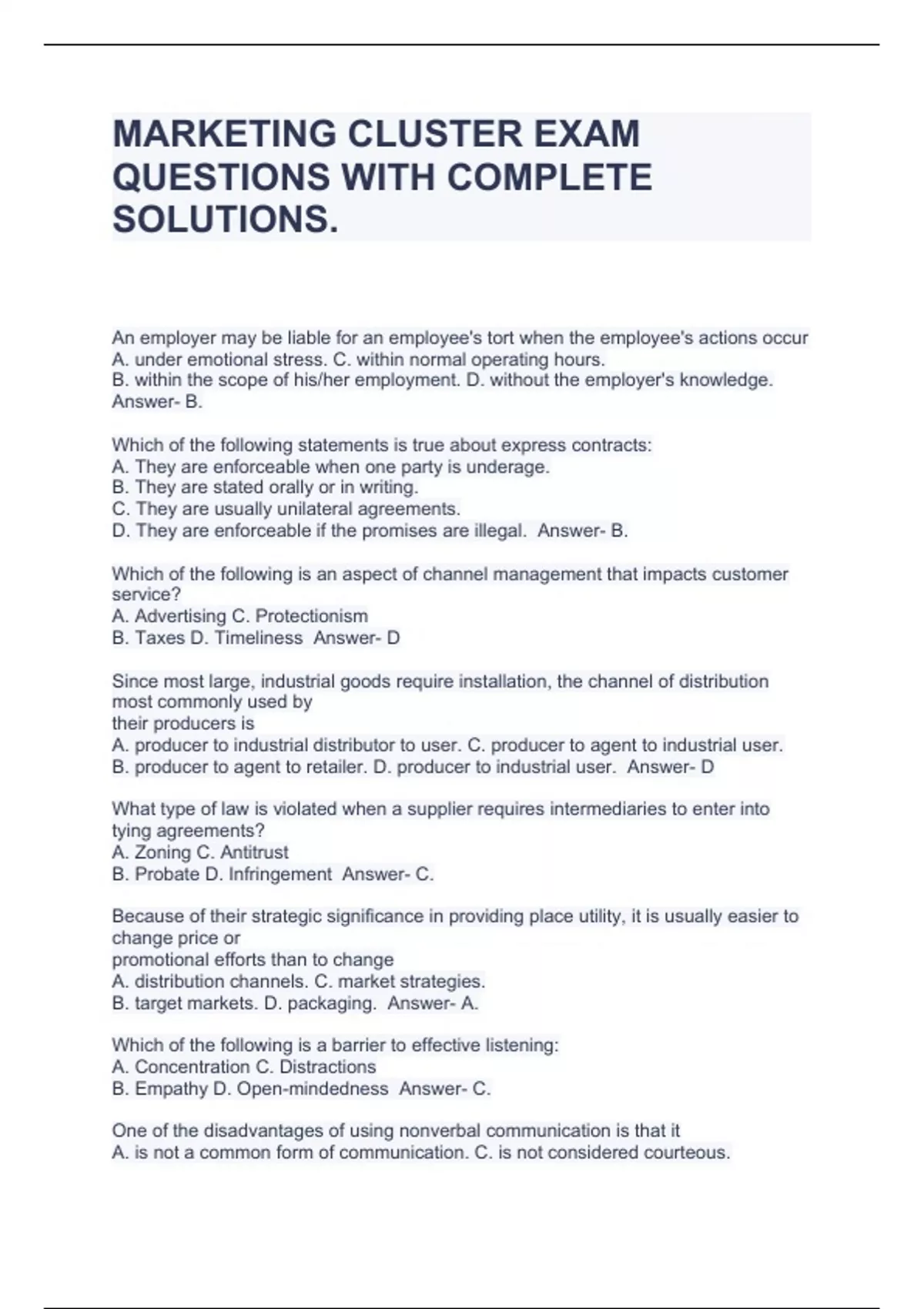 MARKETING CLUSTER EXAM QUESTIONS WITH COMPLETE SOLUTIONS.

An employer may be liable for an employee's tort when the employee's actions occur
A. under emotional stress. C. within normal operating hours.
B. within the scope of his/her employment. D. without the employer's knowledge.
Answer- B.

Which of the following statements is true about express contracts:
A. They are enforceable when one party is underage.
B. They are stated orally or in writing.
C. They are usually unilateral agreements.
D. They are enforceable if the promises are illegal. Answer- B.

Which of the following is an aspect of channel management that impacts customer service?
A. Advertising C. Protectionism
B. Taxes D. Timeliness Answer- D

Since most large, industrial goods require installation, the channel of distribution most commonly used by
their producers is
A. producer to industrial distributor to user. C. producer to agent to industrial user.
B. producer to agent to retailer. D. producer to industrial user. Answer- D

What type of law is violated when a supplier requires intermediaries to enter into tying agreements?
A. Zoning C. Antitrust
B. Probate D. Infringement Answer- C.

Because of their strategic significance in providing place utility, it is usually easier to change price or
promotional efforts than to change
A. distribution channels. C. market strategies.
B. target markets. D. packaging. Answer- A.

Which of the following is a barrier to effective listening:
A. Concentration C. Distractions
B. Empathy D. Open-mindedness Answer- C.

One of the disadvantages of using nonverbal communication is that it
A. is not a common form of communication. C. is not considered courteous.